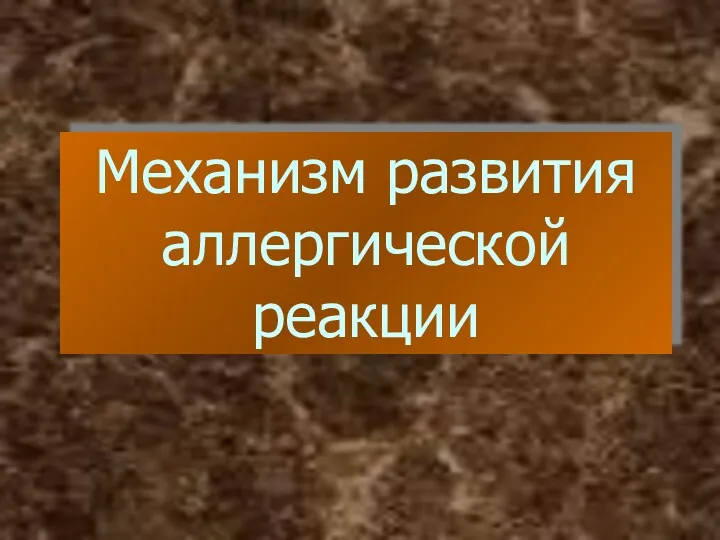 Механизм развития аллергической реакции